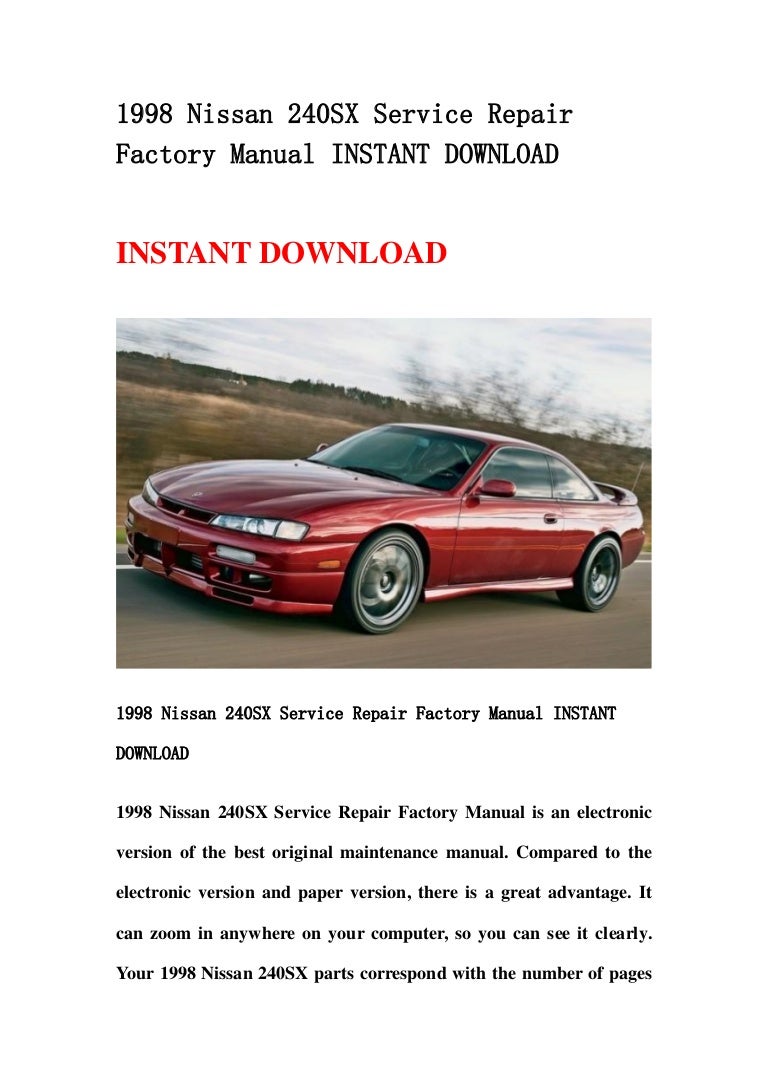 1998 Nissan 240SX Service Repair Factory Manual INSTANT DOWNLOAD

INSTANT DOWNLOAD

1998 Nissan 240SX Service Repair Factory Manual INSTANT DOWNLOAD

1998 Nissan 240SX Service Repair Factory Manual is an electronic version of the best original maintenance manual. Compared to the electronic version and paper version, there is a great advantage. It can zoom in anywhere on your computer, so you can see it clearly. Your 1998 Nissan 240SX parts correspond with the number of pages